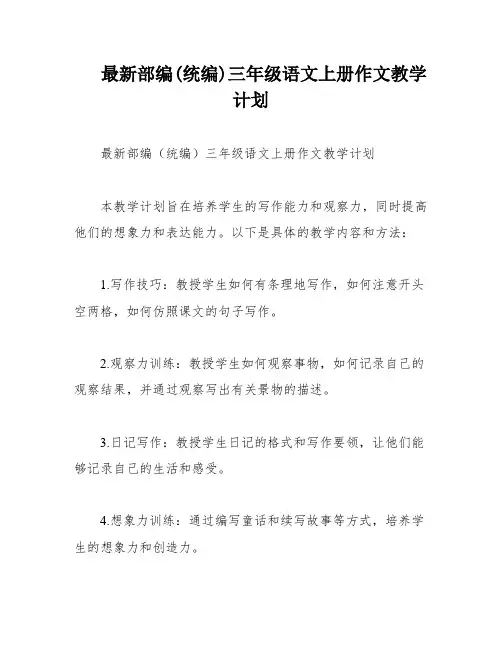 最新部编(统编)三年级语文上册作文教学计划

最新部编（统编）三年级语文上册作文教学计划

本教学计划旨在培养学生的写作能力和观察力，同时提高他们的想象力和表达能力。以下是具体的教学内容和方法：

1.写作技巧：教授学生如何有条理地写作，如何注意开头空两格，如何仿照课文的句子写作。

2.观察力训练：教授学生如何观察事物，如何记录自己的观察结果，并通过观察写出有关景物的描述。

3.日记写作：教授学生日记的格式和写作要领，让他们能够记录自己的生活和感受。

4.想象力训练：通过编写童话和续写故事等方式，培养学生的想象力和创造力。